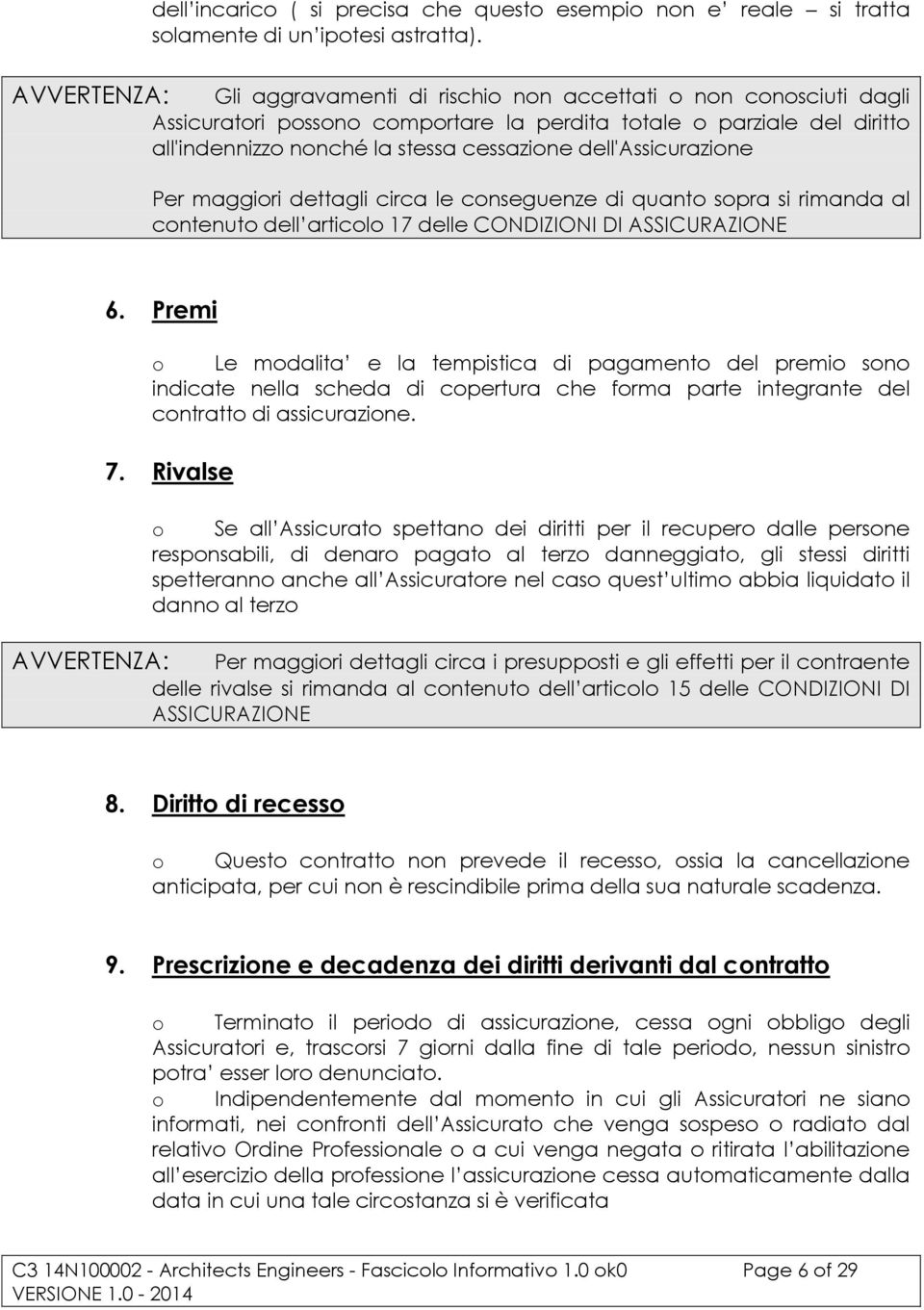 dell'incarico ( si precisa che questo esempio non e' reale – si tratta solamente di un'ipotesi astratta).

AVVERTENZA: Gli aggravamenti di rischio non accettati o non conosciuti dagli Assicuratori possono comportare la perdita totale o parziale del diritto all'indennizzo nonché la stessa cessazione dell'Assicurazione

Per maggiori dettagli circa le conseguenze di quanto sopra si rimanda al contenuto dell'articolo 17 delle CONDIZIONI DI ASSICURAZIONE

6. Premi

o Le modalita' e la tempistica di pagamento del premio sono indicate nella scheda di copertura che forma parte integrante del contratto di assicurazione.

7. Rivalse

o Se all'Assicurato spettano dei diritti per il recupero dalle persone responsabili, di denaro pagato al terzo danneggiato, gli stessi diritti spetteranno anche all'Assicuratore nel caso quest'ultimo abbia liquidato il danno al terzo

AVVERTENZA: Per maggiori dettagli circa i presupposti e gli effetti per il contraente delle rivalse si rimanda al contenuto dell'articolo 15 delle CONDIZIONI DI ASSICURAZIONE

8. Diritto di recesso

o Questo contratto non prevede il recesso, ossia la cancellazione anticipata, per cui non è rescindibile prima della sua naturale scadenza.

9. Prescrizione e decadenza dei diritti derivanti dal contratto

o Terminato il periodo di assicurazione, cessa ogni obbligo degli Assicuratori e, trascorsi 7 giorni dalla fine di tale periodo, nessun sinistro potra' esser loro denunciato.
o Indipendentemente dal momento in cui gli Assicuratori ne siano informati, nei confronti dell'Assicurato che venga sospeso o radiato dal relativo Ordine Professionale o a cui venga negata o ritirata l'abilitazione all'esercizio della professione l'assicurazione cessa automaticamente dalla data in cui una tale circostanza si è verificata

C3 14N100002 - Architects Engineers - Fascicolo Informativo 1.0 ok0 Page 6 of 29
VERSIONE 1.0 - 2014